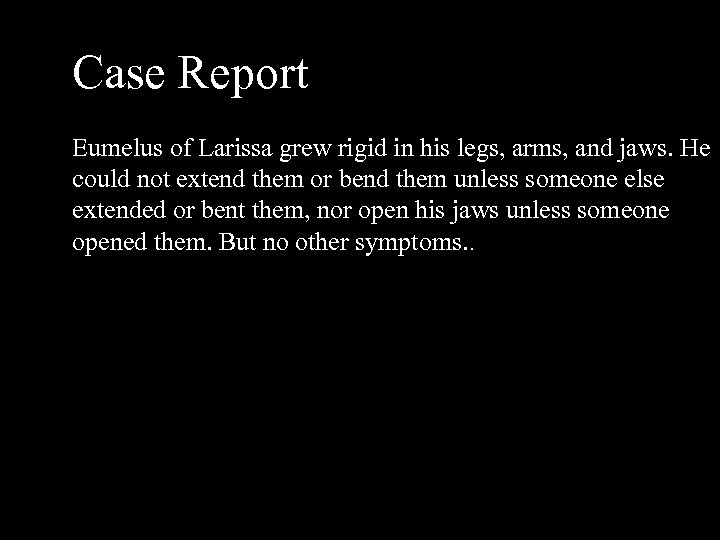 Case Report

Eumelus of Larissa grew rigid in his legs, arms, and jaws. He could not extend them or bend them unless someone else extended or bent them, nor open his jaws unless someone opened them. But no other symptoms..